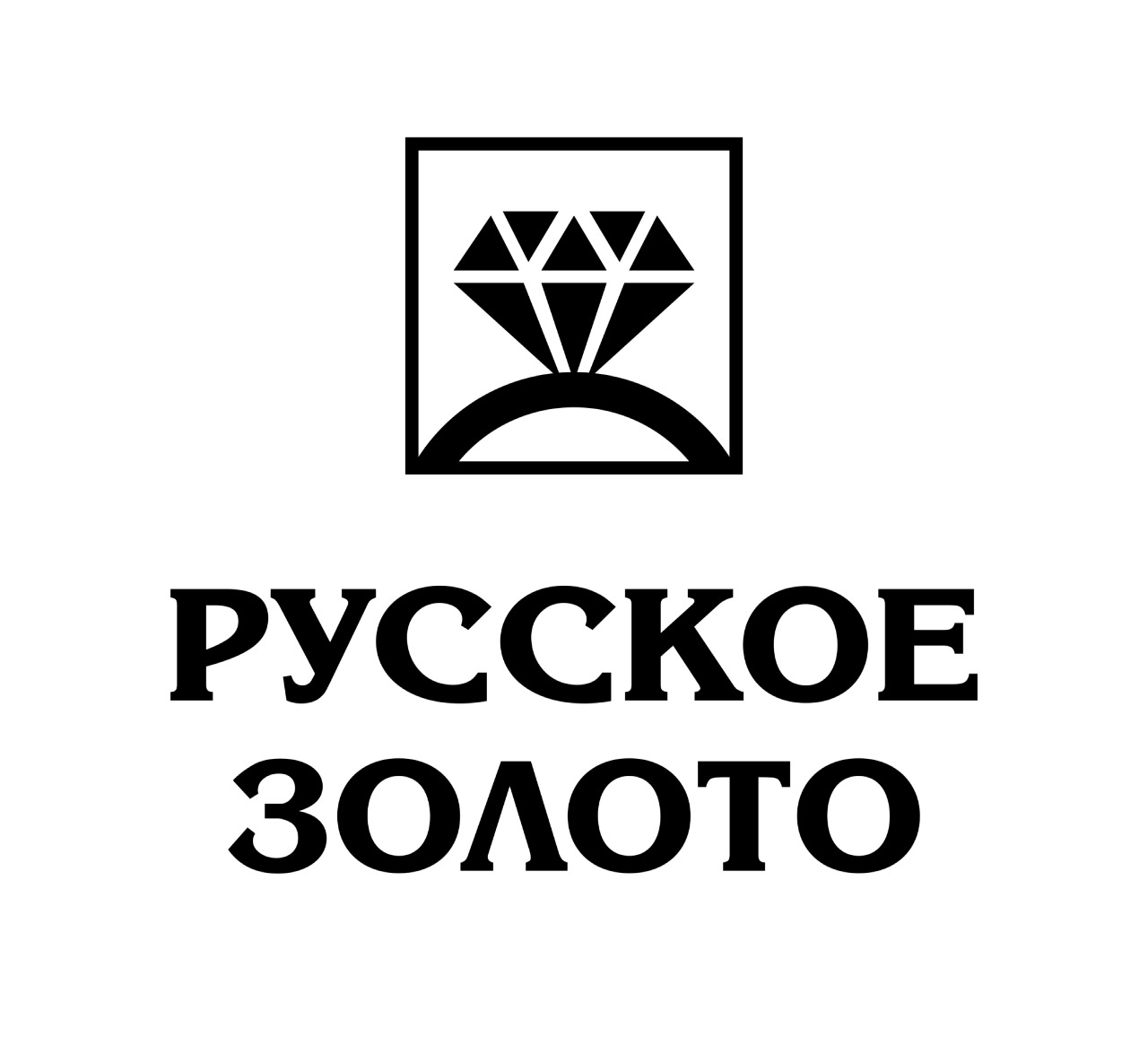 РУССКОЕ
ЗОЛОТО